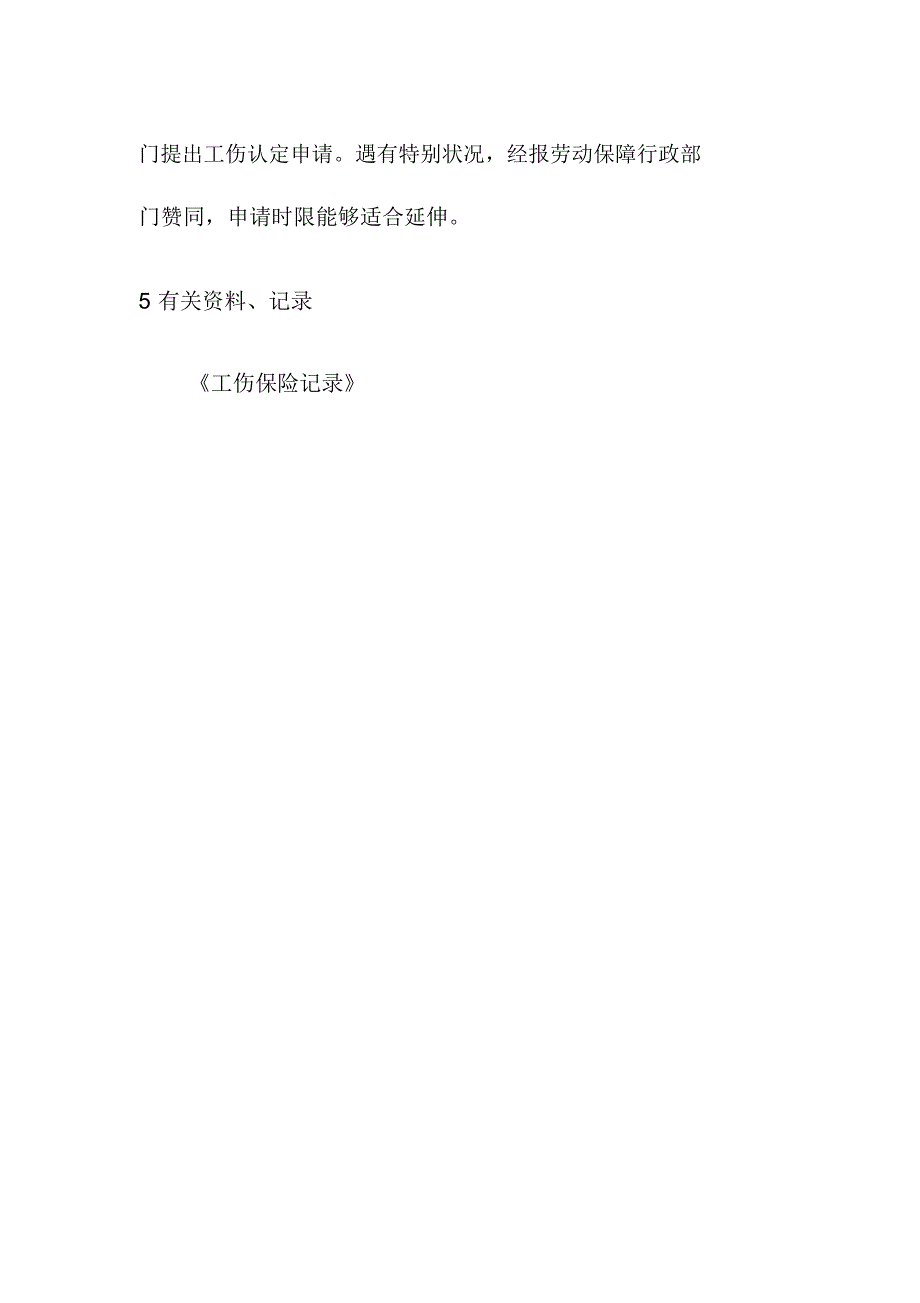 门提出工伤认定申请。遇有特别状况，经报劳动保障行政部门赞同，申请时限能够适合延伸。

5 有关资料、记录

《工伤保险记录》